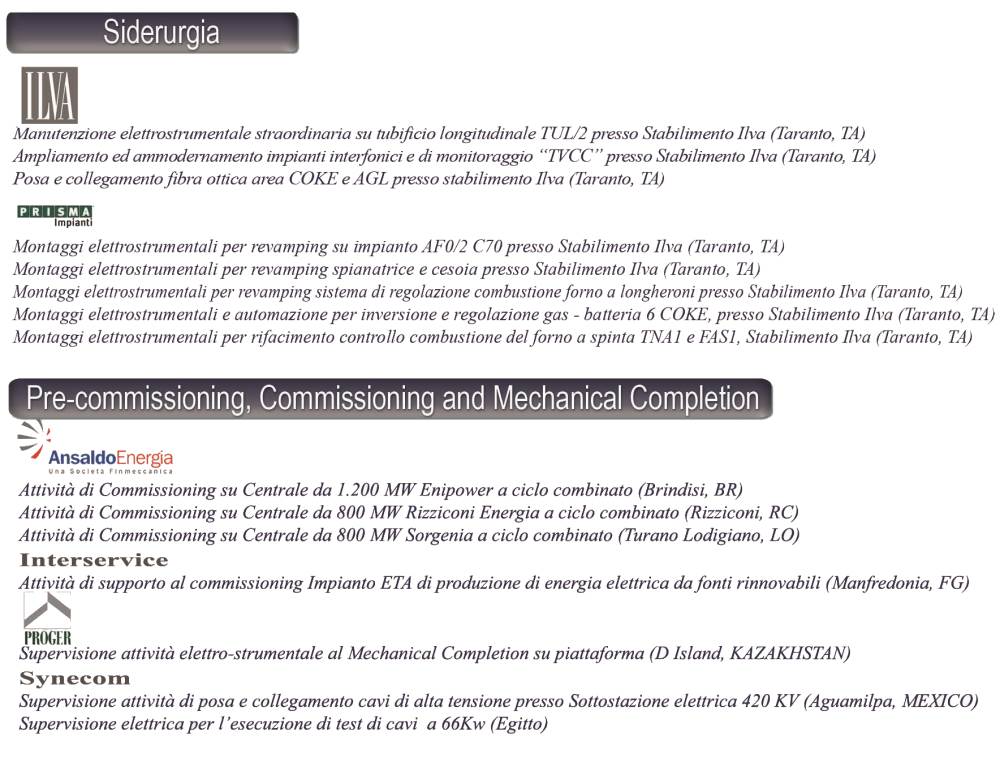 Siderurgia

ILVA

Manutenzione elettrostrumentale straordinaria su tubificio longitudinale TUL/2 presso Stabilimento Ilva (Taranto, TA)
Ampliamento ed ammodernamento impianti interfonici e di monitoraggio "TVCC" presso Stabilimento Ilva (Taranto, TA)
Posa e collegamento fibra ottica area COKE e AGL presso stabilimento Ilva (Taranto, TA)

PRISMA Impianti

Montaggi elettrostrumentali per revamping su impianto AF0/2 C70 presso Stabilimento Ilva (Taranto, TA)
Montaggi elettrostrumentali per revamping spianatrice e cesoia presso Stabilimento Ilva (Taranto, TA)
Montaggi elettrostrumentali per revamping sistema di regolazione combustione forno a longheroni presso Stabilimento Ilva (Taranto, TA)
Montaggi elettrostrumentali e automazione per inversione e regolazione gas - batteria 6 COKE, presso Stabilimento Ilva (Taranto, TA)
Montaggi elettrostrumentali per rifacimento controllo combustione del forno a spinta TNA1 e FAS1, Stabilimento Ilva (Taranto, TA)

Pre-commissioning, Commissioning and Mechanical Completion

AnsaldoEnergia
Una Società Finmeccanica

Attività di Commissioning su Centrale da 1.200 MW Enipower a ciclo combinato (Brindisi, BR)
Attività di Commissioning su Centrale da 800 MW Rizziconi Energia a ciclo combinato (Rizziconi, RC)
Attività di Commissioning su Centrale da 800 MW Sorgenia a ciclo combinato (Turano Lodigiano, LO)

Interservice

Attività di supporto al commissioning Impianto ETA di produzione di energia elettrica da fonti rinnovabili (Manfredonia, FG)

PROGER

Supervisione attività elettro-strumentale al Mechanical Completion su piattaforma (D Island, KAZAKHSTAN)

Synecom

Supervisione attività di posa e collegamento cavi di alta tensione presso Sottostazione elettrica 420 KV (Aguamilpa, MEXICO)
Supervisione elettrica per l'esecuzione di test di cavi a 66Kw (Egitto)